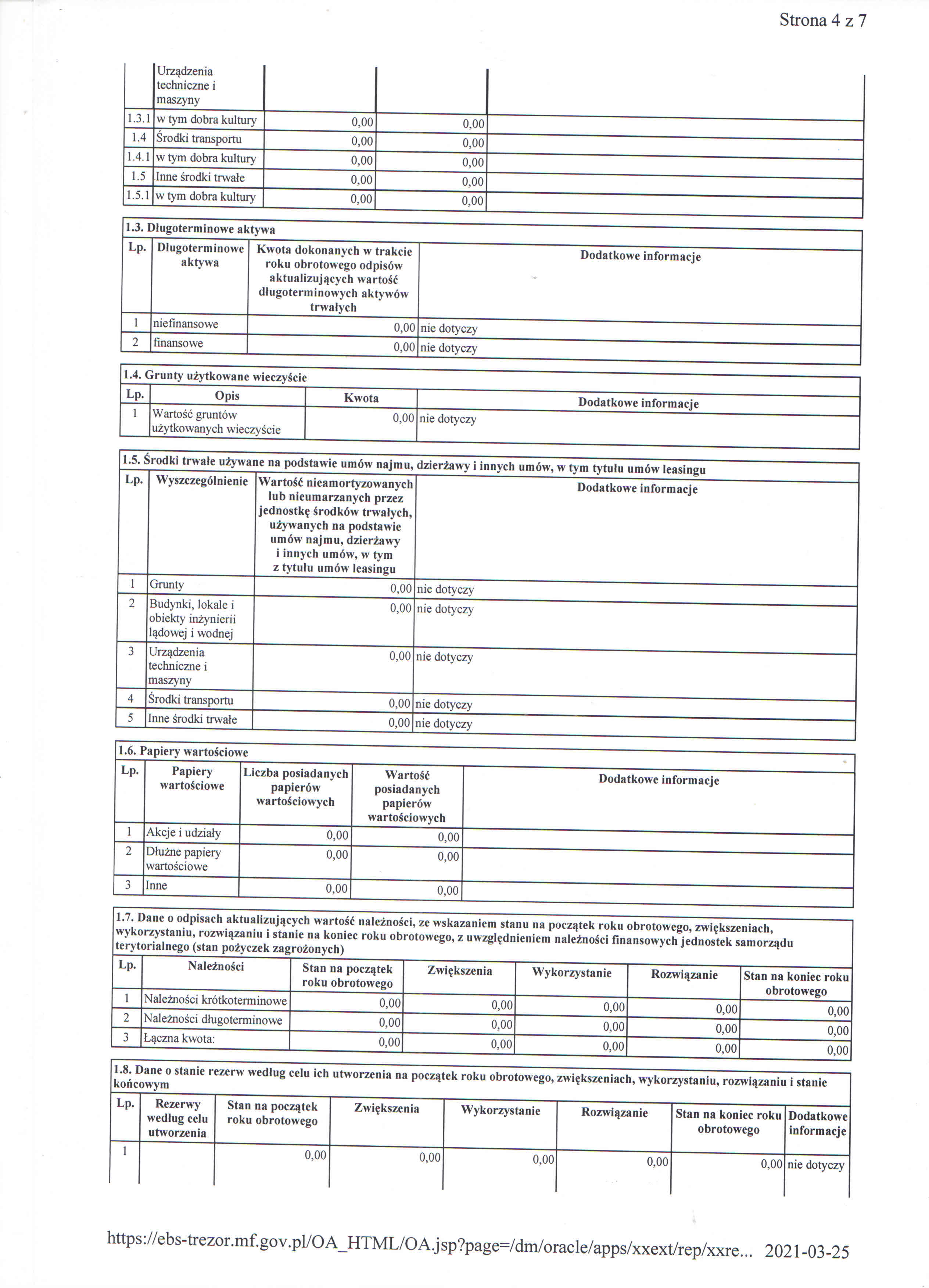 Strona 4 z 7

| | Urządzenia techniczne i maszyny | | | |
|---|---|---|---|---|
| 1.3.1 | w tym dobra kultury | 0,00 | 0,00 | |
| 1.4 | Środki transportu | 0,00 | 0,00 | |
| 1.4.1 | w tym dobra kultury | 0,00 | 0,00 | |
| 1.5 | Inne środki trwałe | 0,00 | 0,00 | |
| 1.5.1 | w tym dobra kultury | 0,00 | 0,00 | |

1.3. Długoterminowe aktywa

| Lp. | Długoterminowe aktywa | Kwota dokonanych w trakcie roku obrotowego odpisów aktualizujących wartość długoterminowych aktywów trwałych | Dodatkowe informacje |
|---|---|---|---|
| 1 | niefinansowe | 0,00 | nie dotyczy |
| 2 | finansowe | 0,00 | nie dotyczy |

1.4. Grunty użytkowane wieczyście

| Lp. | Opis | Kwota | Dodatkowe informacje |
|---|---|---|---|
| 1 | Wartość gruntów użytkowanych wieczyście | 0,00 | nie dotyczy |

1.5. Środki trwałe używane na podstawie umów najmu, dzierżawy i innych umów, w tym tytułu umów leasingu

| Lp. | Wyszczególnienie | Wartość nieamortyzowanych lub nieumarzanych przez jednostkę środków trwałych, używanych na podstawie umów najmu, dzierżawy i innych umów, w tym z tytułu umów leasingu | Dodatkowe informacje |
|---|---|---|---|
| 1 | Grunty | 0,00 | nie dotyczy |
| 2 | Budynki, lokale i obiekty inżynierii lądowej i wodnej | 0,00 | nie dotyczy |
| 3 | Urządzenia techniczne i maszyny | 0,00 | nie dotyczy |
| 4 | Środki transportu | 0,00 | nie dotyczy |
| 5 | Inne środki trwałe | 0,00 | nie dotyczy |

1.6. Papiery wartościowe

| Lp. | Papiery wartościowe | Liczba posiadanych papierów wartościowych | Wartość posiadanych papierów wartościowych | Dodatkowe informacje |
|---|---|---|---|---|
| 1 | Akcje i udziały | 0,00 | 0,00 | |
| 2 | Dłużne papiery wartościowe | 0,00 | 0,00 | |
| 3 | Inne | 0,00 | 0,00 | |

1.7. Dane o odpisach aktualizujących wartość należności, ze wskazaniem stanu na początek roku obrotowego, zwiększeniach, wykorzystaniu, rozwiązaniu i stanie na koniec roku obrotowego, z uwzględnieniem należności finansowych jednostek samorządu terytorialnego (stan pożyczek zagrożonych)

| Lp. | Należności | Stan na początek roku obrotowego | Zwiększenia | Wykorzystanie | Rozwiązanie | Stan na koniec roku obrotowego |
|---|---|---|---|---|---|---|
| 1 | Należności krótkoterminowe | 0,00 | 0,00 | 0,00 | 0,00 | 0,00 |
| 2 | Należności długoterminowe | 0,00 | 0,00 | 0,00 | 0,00 | 0,00 |
| 3 | Łączna kwota: | 0,00 | 0,00 | 0,00 | 0,00 | 0,00 |

1.8. Dane o stanie rezerw według celu ich utworzenia na początek roku obrotowego, zwiększeniach, wykorzystaniu, rozwiązaniu i stanie końcowym

| Lp. | Rezerwy według celu utworzenia | Stan na początek roku obrotowego | Zwiększenia | Wykorzystanie | Rozwiązanie | Stan na koniec roku obrotowego | Dodatkowe informacje |
|---|---|---|---|---|---|---|---|
| 1 | | 0,00 | 0,00 | 0,00 | 0,00 | 0,00 | nie dotyczy |

https://ebs-trezor.mf.gov.pl/OA_HTML/OA.jsp?page=/dm/oracle/apps/xxext/rep/xxre... 2021-03-25